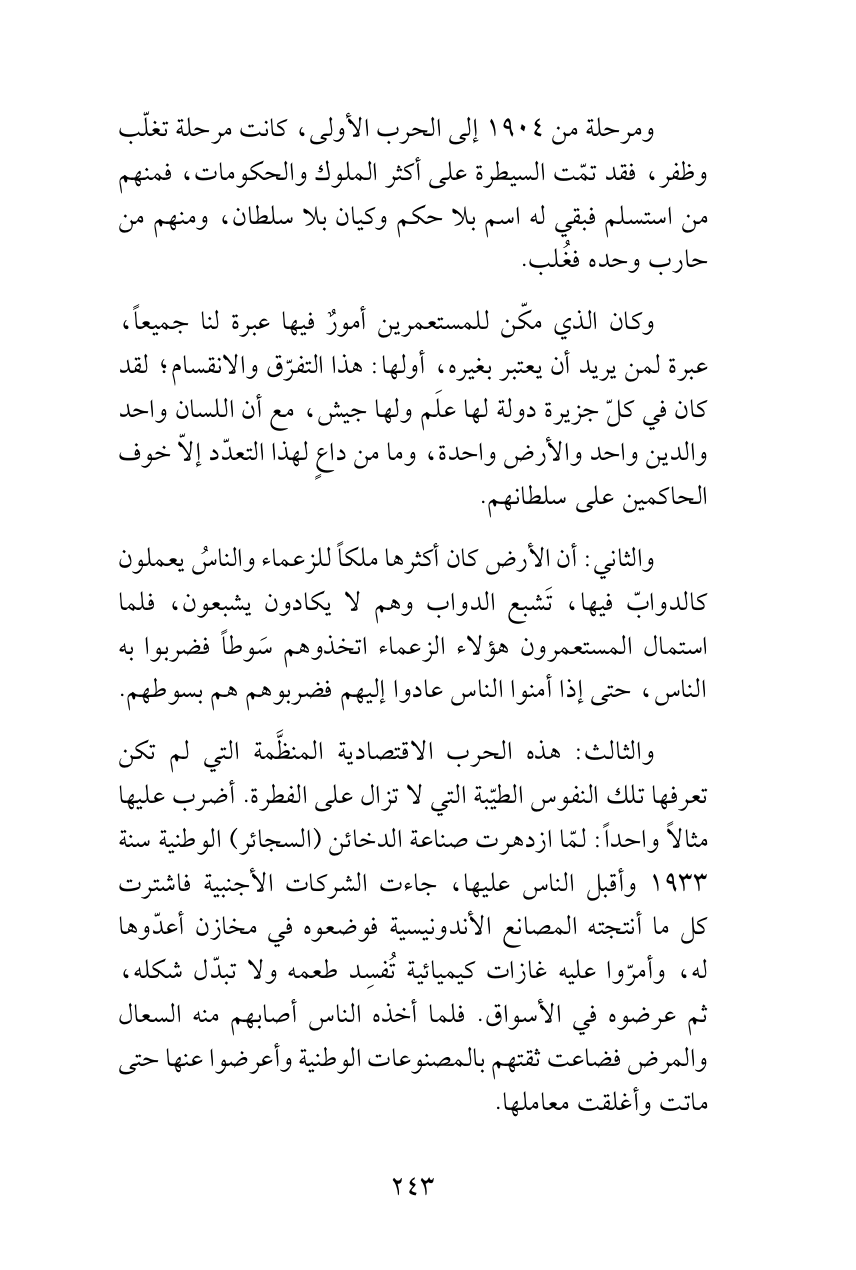 ومرحلة من ١٩٠٤ إلى الحرب الأولى، كانت مرحلة تغلّب وظفر، فقد تمّت السيطرة على أكثر الملوك والحكومات، فمنهم من استسلم فبقي له اسم بلا حكم وكيان بلا سلطان، ومنهم من حارب وحده فغُلب.

وكان الذي مكّن للمستعمرين أمورٌ فيها عبرة لنا جميعاً، عبرة لمن يريد أن يعتبر بغيره، أولها: هذا التفرّق والانقسام؛ لقد كان في كلّ جزيرة دولة لها علَم ولها جيش، مع أن اللسان واحد والدين واحد والأرض واحدة، وما من داعٍ لهذا التعدّد إلاّ خوف الحاكمين على سلطانهم.

والثاني: أن الأرض كان أكثرها ملكاً للزعماء والناسُ يعملون كالدوابّ فيها، تَشبع الدواب وهم لا يكادون يشبعون، فلما استمال المستعمرون هؤلاء الزعماء اتخذوهم سَوطاً فضربوا به الناس، حتى إذا أمنوا الناس عادوا إليهم فضربوهم هم بسوطهم.

والثالث: هذه الحرب الاقتصادية المنظَّمة التي لم تكن تعرفها تلك النفوس الطيّبة التي لا تزال على الفطرة. أضرب عليها مثالاً واحداً: لمّا ازدهرت صناعة الدخائن (السجائر) الوطنية سنة ١٩٣٣ وأقبل الناس عليها، جاءت الشركات الأجنبية فاشترت كل ما أنتجته المصانع الأندونيسية فوضعوه في مخازن أعدّوها له، وأمرّوا عليه غازات كيميائية تُفسِد طعمه ولا تبدّل شكله، ثم عرضوه في الأسواق. فلما أخذه الناس أصابهم منه السعال والمرض فضاعت ثقتهم بالمصنوعات الوطنية وأعرضوا عنها حتى ماتت وأغلقت معاملها.

٢٤٣